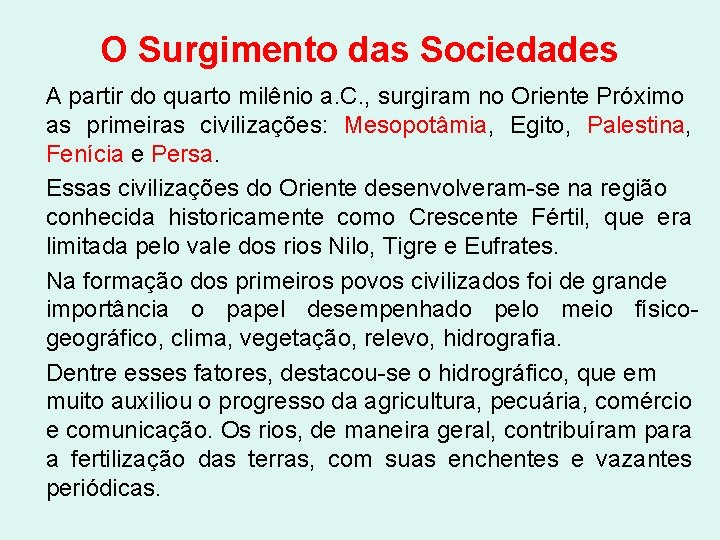 O Surgimento das Sociedades

A partir do quarto milênio a.C., surgiram no Oriente Próximo as primeiras civilizações: Mesopotâmia, Egito, Palestina, Fenícia e Persa.

Essas civilizações do Oriente desenvolveram-se na região conhecida historicamente como Crescente Fértil, que era limitada pelo vale dos rios Nilo, Tigre e Eufrates.

Na formação dos primeiros povos civilizados foi de grande importância o papel desempenhado pelo meio físico-geográfico, clima, vegetação, relevo, hidrografia.

Dentre esses fatores, destacou-se o hidrográfico, que em muito auxiliou o progresso da agricultura, pecuária, comércio e comunicação. Os rios, de maneira geral, contribuíram para a fertilização das terras, com suas enchentes e vazantes periódicas.